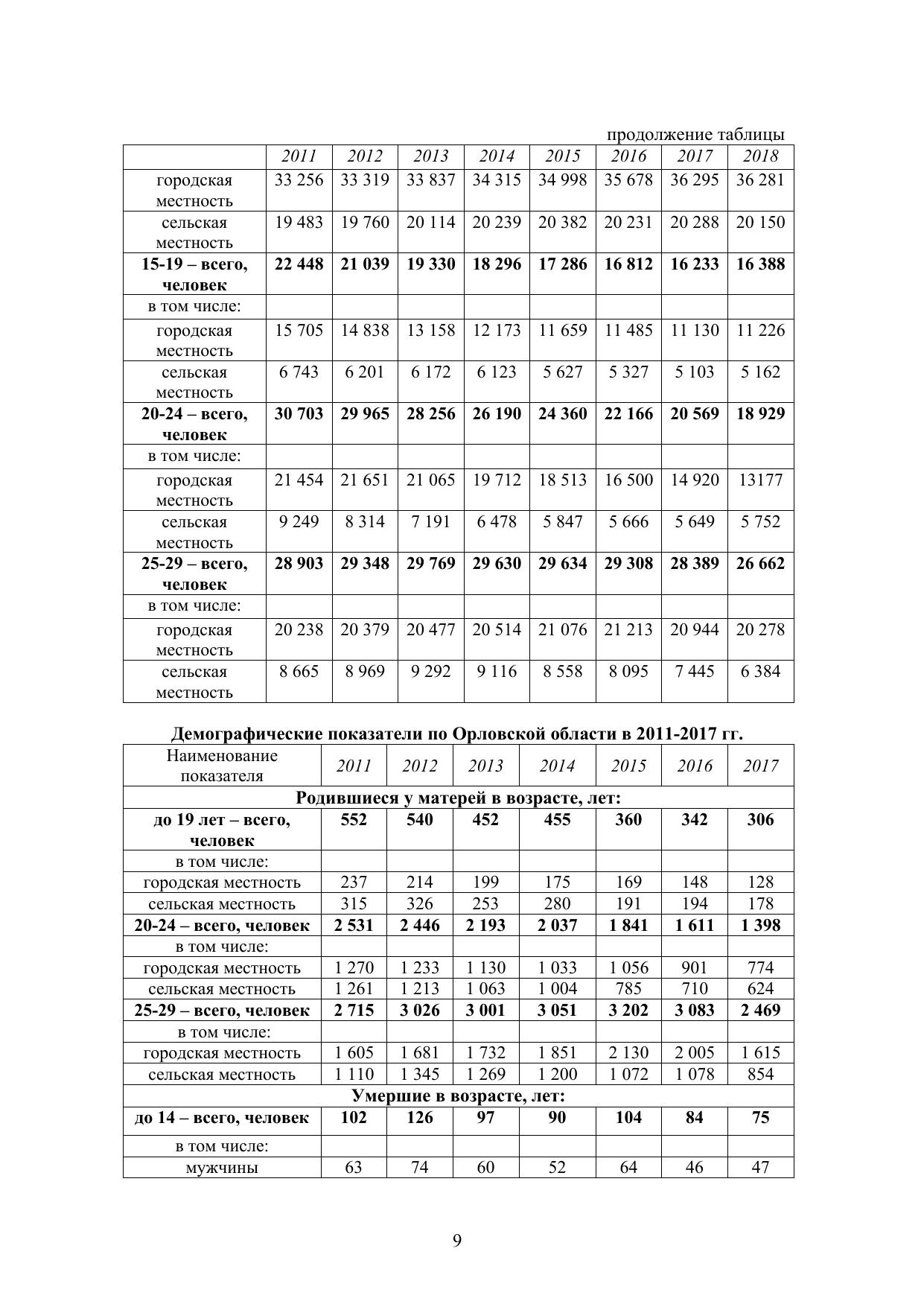 продолжение таблицы

| | 2011 | 2012 | 2013 | 2014 | 2015 | 2016 | 2017 | 2018 |
|---|---|---|---|---|---|---|---|---|
| городская местность | 33 256 | 33 319 | 33 837 | 34 315 | 34 998 | 35 678 | 36 295 | 36 281 |
| сельская местность | 19 483 | 19 760 | 20 114 | 20 239 | 20 382 | 20 231 | 20 288 | 20 150 |
| **15-19 – всего, человек** | **22 448** | **21 039** | **19 330** | **18 296** | **17 286** | **16 812** | **16 233** | **16 388** |
| в том числе: | | | | | | | | |
| городская местность | 15 705 | 14 838 | 13 158 | 12 173 | 11 659 | 11 485 | 11 130 | 11 226 |
| сельская местность | 6 743 | 6 201 | 6 172 | 6 123 | 5 627 | 5 327 | 5 103 | 5 162 |
| **20-24 – всего, человек** | **30 703** | **29 965** | **28 256** | **26 190** | **24 360** | **22 166** | **20 569** | **18 929** |
| в том числе: | | | | | | | | |
| городская местность | 21 454 | 21 651 | 21 065 | 19 712 | 18 513 | 16 500 | 14 920 | 13177 |
| сельская местность | 9 249 | 8 314 | 7 191 | 6 478 | 5 847 | 5 666 | 5 649 | 5 752 |
| **25-29 – всего, человек** | **28 903** | **29 348** | **29 769** | **29 630** | **29 634** | **29 308** | **28 389** | **26 662** |
| в том числе: | | | | | | | | |
| городская местность | 20 238 | 20 379 | 20 477 | 20 514 | 21 076 | 21 213 | 20 944 | 20 278 |
| сельская местность | 8 665 | 8 969 | 9 292 | 9 116 | 8 558 | 8 095 | 7 445 | 6 384 |

**Демографические показатели по Орловской области в 2011-2017 гг.**

| Наименование показателя | 2011 | 2012 | 2013 | 2014 | 2015 | 2016 | 2017 |
|---|---|---|---|---|---|---|---|
| **Родившиеся у матерей в возрасте, лет:** | | | | | | | |
| **до 19 лет – всего, человек** | **552** | **540** | **452** | **455** | **360** | **342** | **306** |
| в том числе: | | | | | | | |
| городская местность | 237 | 214 | 199 | 175 | 169 | 148 | 128 |
| сельская местность | 315 | 326 | 253 | 280 | 191 | 194 | 178 |
| **20-24 – всего, человек** | **2 531** | **2 446** | **2 193** | **2 037** | **1 841** | **1 611** | **1 398** |
| в том числе: | | | | | | | |
| городская местность | 1 270 | 1 233 | 1 130 | 1 033 | 1 056 | 901 | 774 |
| сельская местность | 1 261 | 1 213 | 1 063 | 1 004 | 785 | 710 | 624 |
| **25-29 – всего, человек** | **2 715** | **3 026** | **3 001** | **3 051** | **3 202** | **3 083** | **2 469** |
| в том числе: | | | | | | | |
| городская местность | 1 605 | 1 681 | 1 732 | 1 851 | 2 130 | 2 005 | 1 615 |
| сельская местность | 1 110 | 1 345 | 1 269 | 1 200 | 1 072 | 1 078 | 854 |
| **Умершие в возрасте, лет:** | | | | | | | |
| **до 14 – всего, человек** | **102** | **126** | **97** | **90** | **104** | **84** | **75** |
| в том числе: | | | | | | | |
| мужчины | 63 | 74 | 60 | 52 | 64 | 46 | 47 |

9